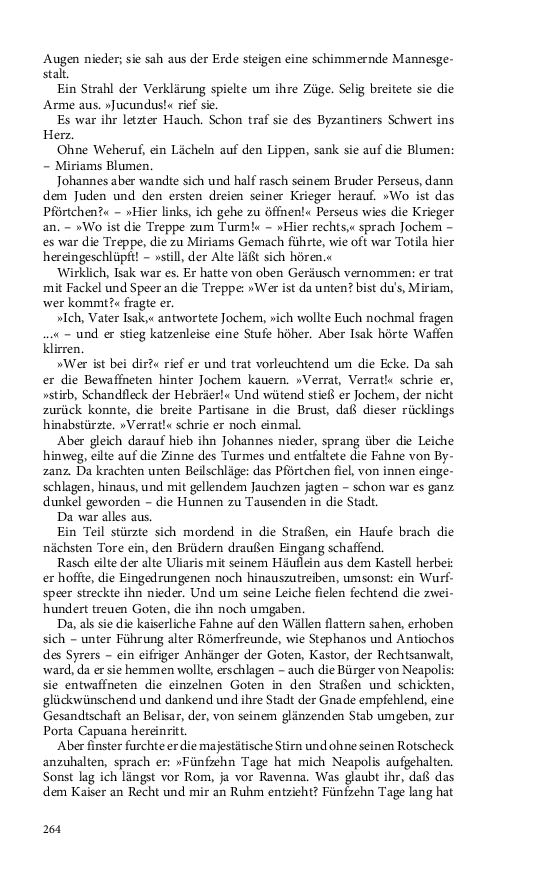 Augen nieder; sie sah aus der Erde steigen eine schimmernde Mannesgestalt.

Ein Strahl der Verklärung spielte um ihre Züge. Selig breitete sie die Arme aus. »Jucundus!« rief sie.

Es war ihr letzter Hauch. Schon traf sie des Byzantiners Schwert ins Herz.

Ohne Weheruf, ein Lächeln auf den Lippen, sank sie auf die Blumen: – Miriams Blumen.

Johannes aber wandte sich und half rasch seinem Bruder Perseus, dann dem Juden und den ersten dreien seiner Krieger herauf. »Wo ist das Pförtchen?« – »Hier links, ich gehe zu öffnen!« Perseus wies die Krieger an. – »Wo ist die Treppe zum Turm!« – »Hier rechts,« sprach Jochem – es war die Treppe, die zu Miriams Gemach führte, wie oft war Totila hier hereingeschlüpft! – »still, der Alte läßt sich hören.«

Wirklich, Isak war es. Er hatte von oben Geräusch vernommen: er trat mit Fackel und Speer an die Treppe: »Wer ist da unten? bist du's, Miriam, wer kommt?« fragte er.

»Ich, Vater Isak,« antwortete Jochem, »ich wollte Euch nochmal fragen ...« – und er stieg katzenleise eine Stufe höher. Aber Isak hörte Waffen klirren.

»Wer ist bei dir?« rief er und trat vorleuchtend um die Ecke. Da sah er die Bewaffneten hinter Jochem kauern. »Verrat, Verrat!« schrie er, »stirb, Schandfleck der Hebräer!« Und wütend stieß er Jochem, der nicht zurück konnte, die breite Partisane in die Brust, daß dieser rücklings hinabstürzte. »Verrat!« schrie er noch einmal.

Aber gleich darauf hieb ihn Johannes nieder, sprang über die Leiche hinweg, eilte auf die Zinne des Turmes und entfaltete die Fahne von Byzanz. Da krachten unten Beilschläge: das Pförtchen fiel, von innen eingeschlagen, hinaus, und mit gellendem Jauchzen jagten – schon war es ganz dunkel geworden – die Hunnen zu Tausenden in die Stadt.

Da war alles aus.

Ein Teil stürzte sich mordend in die Straßen, ein Haufe brach die nächsten Tore ein, den Brüdern draußen Eingang schaffend.

Rasch eilte der alte Uliaris mit seinem Häuflein aus dem Kastell herbei: er hoffte, die Eingedrungenen noch hinauszutreiben, umsonst: ein Wurfspeer streckte ihn nieder. Und um seine Leiche fielen fechtend die zweihundert treuen Goten, die ihn noch umgaben.

Da, als sie die kaiserliche Fahne auf den Wällen flattern sahen, erhoben sich – unter Führung alter Römerfreunde, wie Stephanos und Antiochos des Syrers – ein eifriger Anhänger der Goten, Kastor, der Rechtsanwalt, ward, da er sie hemmen wollte, erschlagen – auch die Bürger von Neapolis: sie entwaffneten die einzelnen Goten in den Straßen und schickten, glückwünschend und dankend und ihre Stadt der Gnade empfehlend, eine Gesandtschaft an Belisar, der, von seinem glänzenden Stab umgeben, zur Porta Capuana hereinritt.

Aber finster furchte er die majestätische Stirn und ohne seinen Rotscheck anzuhalten, sprach er: »Fünfzehn Tage hat mich Neapolis aufgehalten. Sonst lag ich längst vor Rom, ja vor Ravenna. Was glaubt ihr, daß das dem Kaiser an Recht und mir an Ruhm entzieht? Fünfzehn Tage lang hat

264